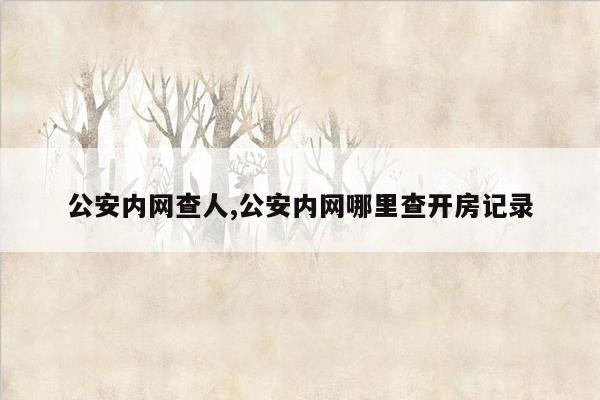 公安内网查人,公安内网哪里查开房记录